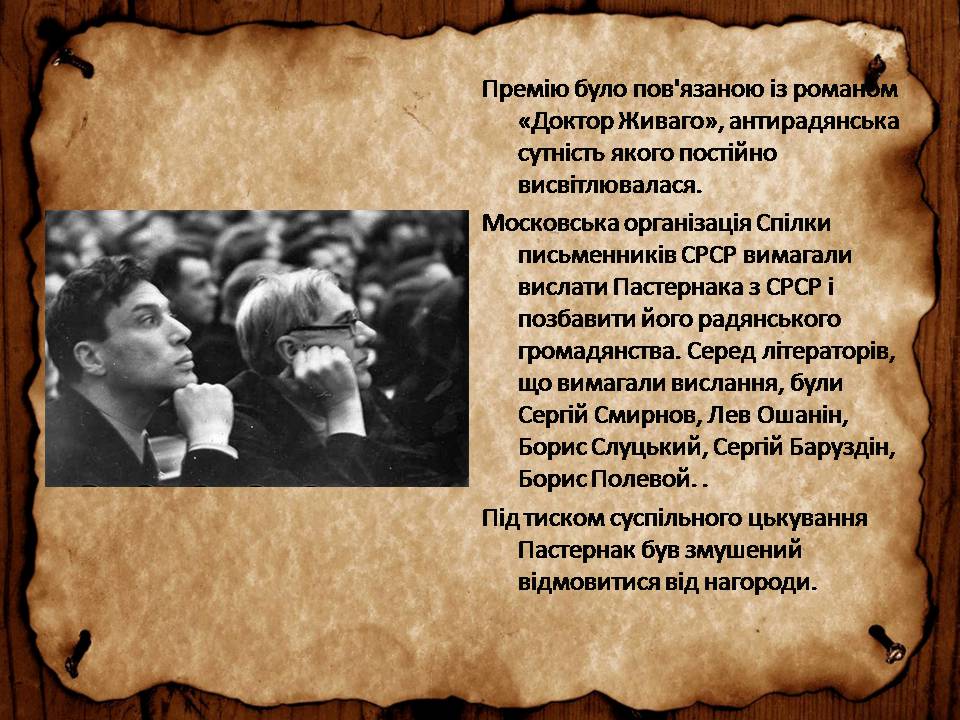 Премію було пов'язаною із романом «Доктор Живаго», антирадянська сутність якого постійно висвітлювалася.

Московська організація Спілки письменників СРСР вимагали вислати Пастернака з СРСР і позбавити його радянського громадянства. Серед літераторів, що вимагали вислання, були Сергій Смирнов, Лев Ошанін, Борис Слуцький, Сергій Баруздін, Борис Полевой. .

Під тиском суспільного цькування Пастернак був змушений відмовитися від нагороди.